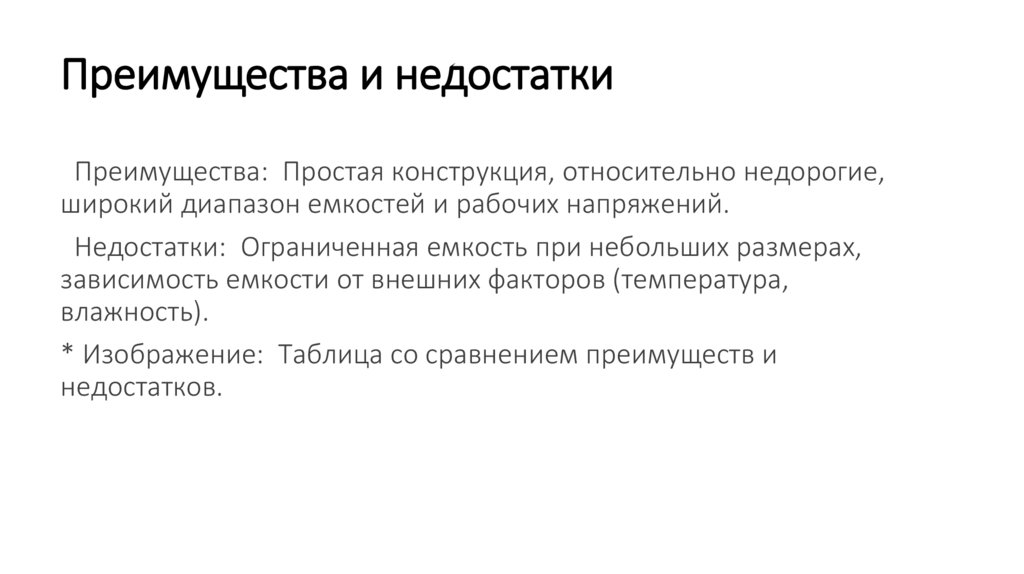 Преимущества и недостатки

Преимущества: Простая конструкция, относительно недорогие, широкий диапазон емкостей и рабочих напряжений.

Недостатки: Ограниченная емкость при небольших размерах, зависимость емкости от внешних факторов (температура, влажность).

* Изображение: Таблица со сравнением преимуществ и недостатков.